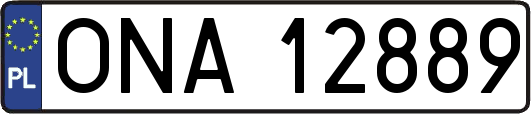 PL
ONA 12889